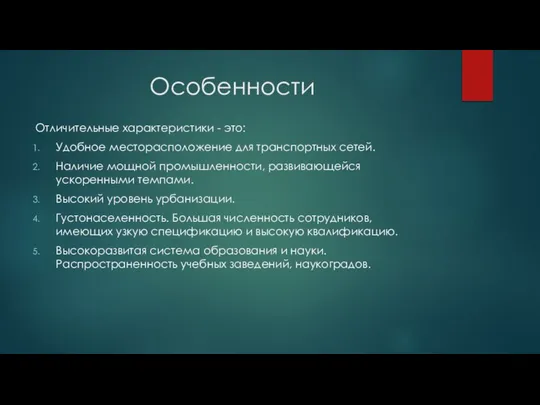 Особенности

Отличительные характеристики - это:

1. Удобное месторасположение для транспортных сетей.

2. Наличие мощной промышленности, развивающейся ускоренными темпами.

3. Высокий уровень урбанизации.

4. Густонаселенность. Большая численность сотрудников, имеющих узкую спецификацию и высокую квалификацию.

5. Высокоразвитая система образования и науки. Распространенность учебных заведений, наукоградов.